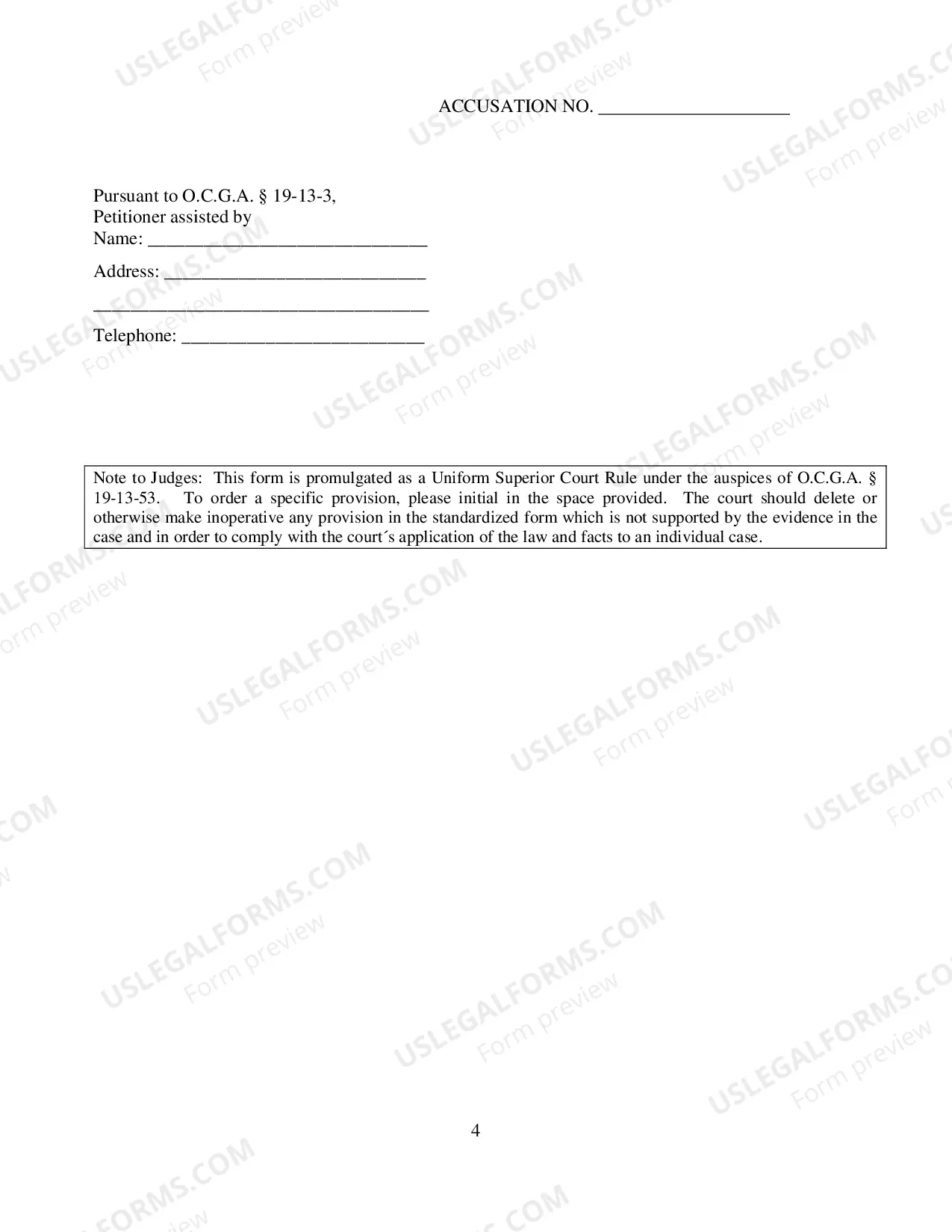 ACCUSATION NO. ____

Pursuant to O.C.G.A. § 19-13-3,
Petitioner assisted by
Name: ____

Address: ____

____

Telephone: ____

Note to Judges: This form is promulgated as a Uniform Superior Court Rule under the auspices of O.C.G.A. § 19-13-53. To order a specific provision, please initial in the space provided. The court should delete or otherwise make inoperative any provision in the standardized form which is not supported by the evidence in the case and in order to comply with the court´s application of the law and facts to an individual case.

4

USLEGALFORMS.COM
Form preview